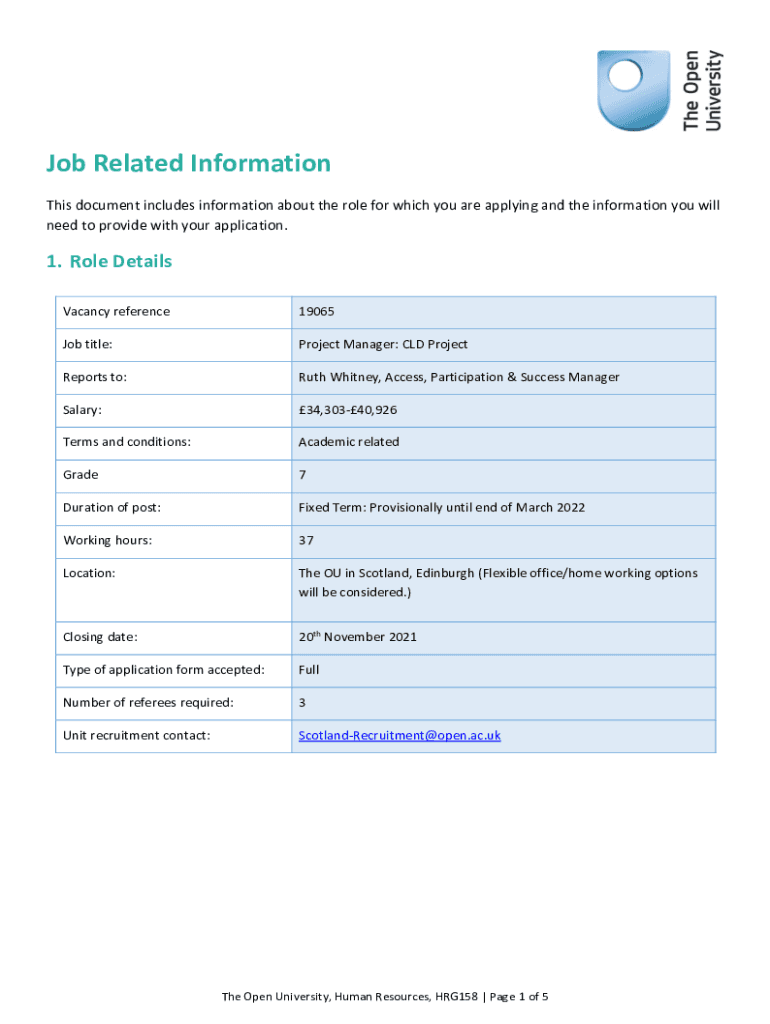 The Open University

Job Related Information

This document includes information about the role for which you are applying and the information you will need to provide with your application.

1. Role Details

| Vacancy reference | 19065 |
|---|---|
| Job title: | Project Manager: CLD Project |
| Reports to: | Ruth Whitney, Access, Participation & Success Manager |
| Salary: | £34,303-£40,926 |
| Terms and conditions: | Academic related |
| Grade | 7 |
| Duration of post: | Fixed Term: Provisionally until end of March 2022 |
| Working hours: | 37 |
| Location: | The OU in Scotland, Edinburgh (Flexible office/home working options will be considered.) |
| Closing date: | 20$^{th}$ November 2021 |
| Type of application form accepted: | Full |
| Number of referees required: | 3 |
| Unit recruitment contact: | Scotland-Recruitment@open.ac.uk |

The Open University, Human Resources, HRG158 | Page 1 of 5